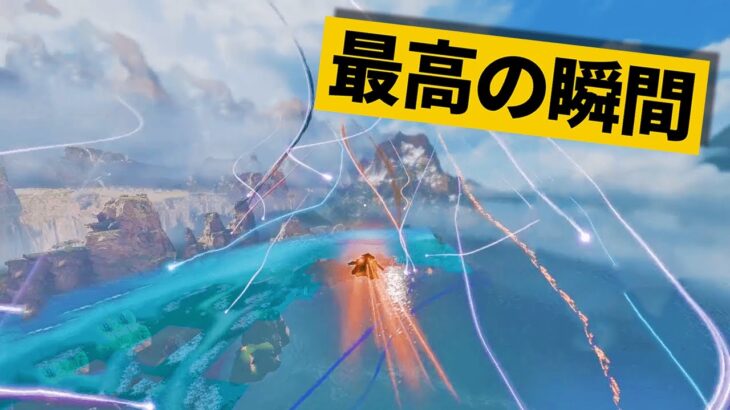 最高の瞬間